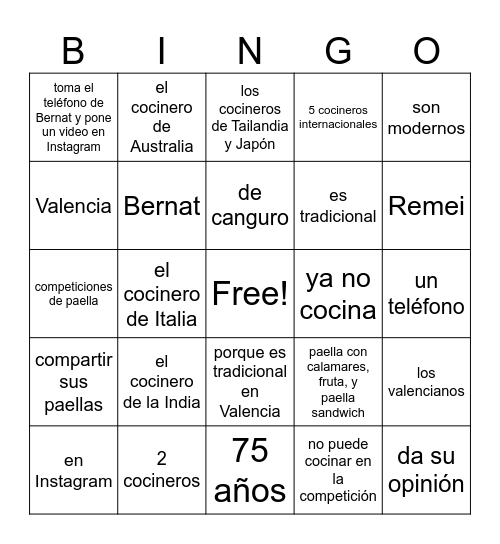 | B | I | N | G | O |
|---|---|---|---|---|
| toma el teléfono de Bernat y pone un video en Instagram | el cocinero de Australia | los cocineros de Tailandia y Japón | 5 cocineros internacionales | son modernos |
| Valencia | Bernat | de canguro | es tradicional | Remei |
| competiciones de paella | el cocinero de Italia | Free! | ya no cocina | un teléfono |
| compartir sus paellas | el cocinero de la India | porque es tradicional en Valencia | paella con calamares, fruta, y paella sandwich | los valencianos |
| en Instagram | 2 cocineros | 75 años | no puede cocinar en la competición | da su opinión |